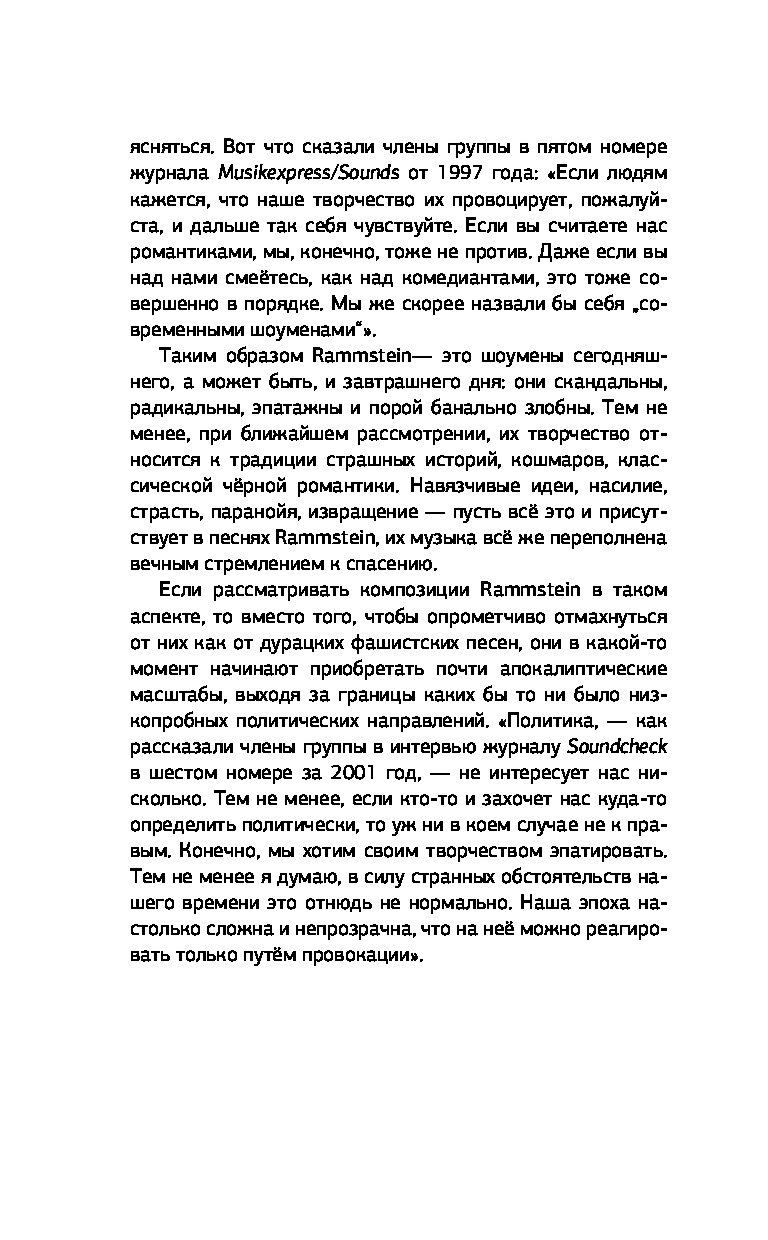 ясняться. Вот что сказали члены группы в пятом номере журнала Musikexpress/Sounds от 1997 года: «Если людям кажется, что наше творчество их провоцирует, пожалуйста, и дальше так себя чувствуйте. Если вы считаете нас романтиками, мы, конечно, тоже не против. Даже если вы над нами смеётесь, как над комедиантами, это тоже совершенно в порядке. Мы же скорее назвали бы себя „современными шоуменами“».

Таким образом Rammstein— это шоумены сегодняшнего, а может быть, и завтрашнего дня: они скандальны, радикальны, эпатажны и порой банально злобны. Тем не менее, при ближайшем рассмотрении, их творчество относится к традиции страшных историй, кошмаров, классической чёрной романтики. Навязчивые идеи, насилие, страсть, паранойя, извращение — пусть всё это и присутствует в песнях Rammstein, их музыка всё же переполнена вечным стремлением к спасению.

Если рассматривать композиции Rammstein в таком аспекте, то вместо того, чтобы опрометчиво отмахнуться от них как от дурацких фашистских песен, они в какой-то момент начинают приобретать почти апокалиптические масштабы, выходя за границы каких бы то ни было низкопробных политических направлений. «Политика, — как рассказали члены группы в интервью журналу Soundcheck в шестом номере за 2001 год, — не интересует нас нисколько. Тем не менее, если кто-то и захочет нас куда-то определить политически, то уж ни в коем случае не к правым. Конечно, мы хотим своим творчеством эпатировать. Тем не менее я думаю, в силу странных обстоятельств нашего времени это отнюдь не нормально. Наша эпоха настолько сложна и непрозрачна, что на неё можно реагировать только путём провокации».